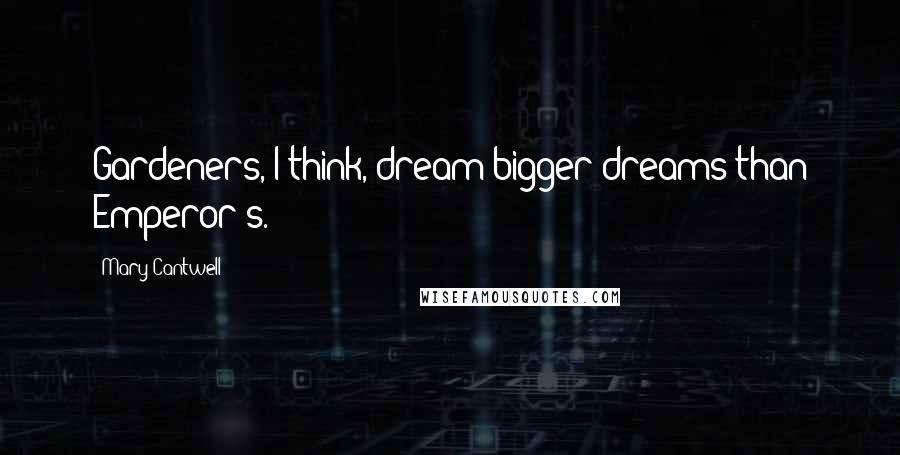 Gardeners, I think, dream bigger dreams than Emperor's.

Mary Cantwell

WISEFAMOUSQUOTES.COM